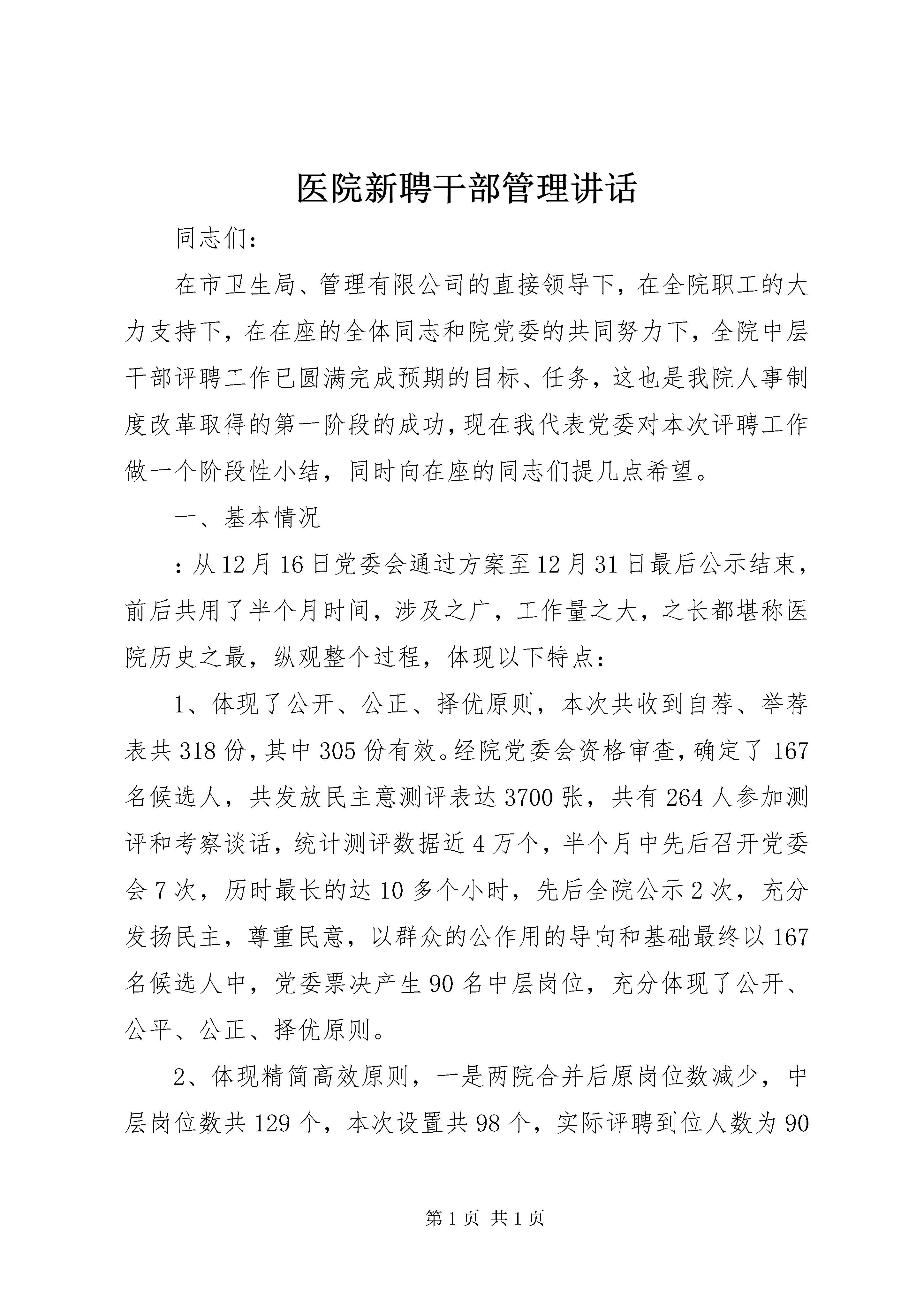 医院新聘干部管理讲话

同志们：

在市卫生局、管理有限公司的直接领导下，在全院职工的大力支持下，在在座的全体同志和院党委的共同努力下，全院中层干部评聘工作已圆满完成预期的目标、任务，这也是我院人事制度改革取得的第一阶段的成功，现在我代表党委对本次评聘工作做一个阶段性小结，同时向在座的同志们提几点希望。

一、基本情况

：从12月16日党委会通过方案至12月31日最后公示结束，前后共用了半个月时间，涉及之广，工作量之大，之长都堪称医院历史之最，纵观整个过程，体现以下特点：

1、体现了公开、公正、择优原则，本次共收到自荐、举荐表共318份，其中305份有效。经院党委会资格审查，确定了167名候选人，共发放民主意测评表达3700张，共有264人参加测评和考察谈话，统计测评数据近4万个，半个月中先后召开党委会7次，历时最长的达10多个小时，先后全院公示2次，充分发扬民主，尊重民意，以群众的公作用的导向和基础最终以167名候选人中，党委票决产生90名中层岗位，充分体现了公开、公平、公正、择优原则。

2、体现精简高效原则，一是两院合并后原岗位数减少，中层岗位数共129个，本次设置共98个，实际评聘到位人数为90

第1页 共1页